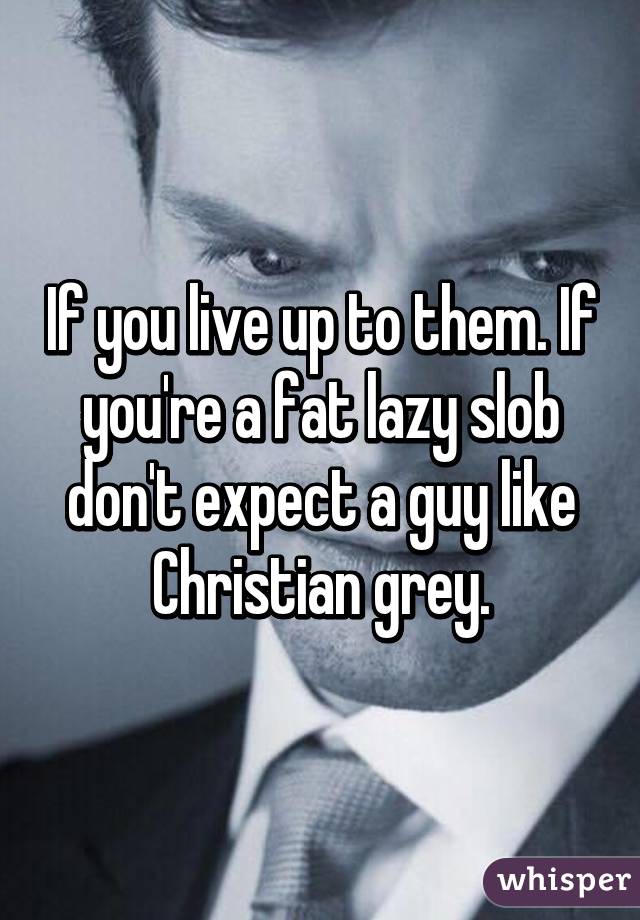 If you live up to them. If you're a fat lazy slob don't expect a guy like Christian grey.

whisper